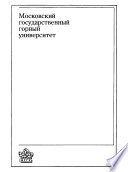 Московский государственный горный университет